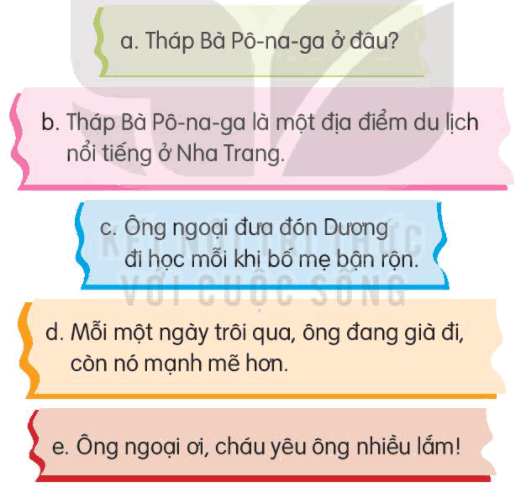 a. Tháp Bà Pô-na-ga ở đâu?

b. Tháp Bà Pô-na-ga là một địa điểm du lịch nổi tiếng ở Nha Trang.

c. Ông ngoại đưa đón Dương đi học mỗi khi bố mẹ bận rộn.

KẾT NỐI TRI THỨC VỚI CUỘC SỐNG

d. Mỗi một ngày trôi qua, ông đang già đi, còn nó mạnh mẽ hơn.

e. Ông ngoại ơi, cháu yêu ông nhiều lắm!